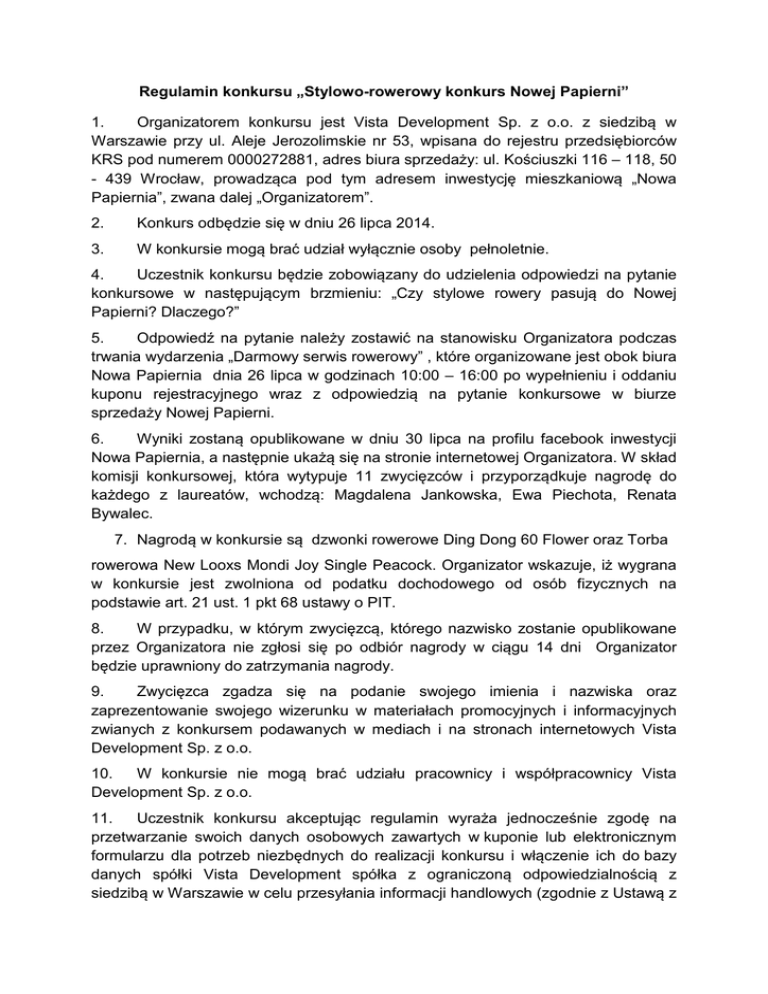 Regulamin konkursu „Stylowo-rowerowy konkurs Nowej Papierni”

1. Organizatorem konkursu jest Vista Development Sp. z o.o. z siedzibą w Warszawie przy ul. Aleje Jerozolimskie nr 53, wpisana do rejestru przedsiębiorców KRS pod numerem 0000272881, adres biura sprzedaży: ul. Kościuszki 116 – 118, 50 - 439 Wrocław, prowadząca pod tym adresem inwestycję mieszkaniową „Nowa Papiernia”, zwana dalej „Organizatorem”.

2. Konkurs odbędzie się w dniu 26 lipca 2014.

3. W konkursie mogą brać udział wyłącznie osoby pełnoletnie.

4. Uczestnik konkursu będzie zobowiązany do udzielenia odpowiedzi na pytanie konkursowe w następującym brzmieniu: „Czy stylowe rowery pasują do Nowej Papierni? Dlaczego?”

5. Odpowiedź na pytanie należy zostawić na stanowisku Organizatora podczas trwania wydarzenia „Darmowy serwis rowerowy” , które organizowane jest obok biura Nowa Papiernia dnia 26 lipca w godzinach 10:00 – 16:00 po wypełnieniu i oddaniu kuponu rejestracyjnego wraz z odpowiedzią na pytanie konkursowe w biurze sprzedaży Nowej Papierni.

6. Wyniki zostaną opublikowane w dniu 30 lipca na profilu facebook inwestycji Nowa Papiernia, a następnie ukażą się na stronie internetowej Organizatora. W skład komisji konkursowej, która wytypuje 11 zwycięzców i przyporządkuje nagrodę do każdego z laureatów, wchodzą: Magdalena Jankowska, Ewa Piechota, Renata Bywalec.

7. Nagrodą w konkursie są dzwonki rowerowe Ding Dong 60 Flower oraz Torba rowerowa New Looxs Mondi Joy Single Peacock. Organizator wskazuje, iż wygrana w konkursie jest zwolniona od podatku dochodowego od osób fizycznych na podstawie art. 21 ust. 1 pkt 68 ustawy o PIT.

8. W przypadku, w którym zwycięzcą, którego nazwisko zostanie opublikowane przez Organizatora nie zgłosi się po odbiór nagrody w ciągu 14 dni Organizator będzie uprawniony do zatrzymania nagrody.

9. Zwycięzca zgadza się na podanie swojego imienia i nazwiska oraz zaprezentowanie swojego wizerunku w materiałach promocyjnych i informacyjnych zwianych z konkursem podawanych w mediach i na stronach internetowych Vista Development Sp. z o.o.

10. W konkursie nie mogą brać udziału pracownicy i współpracownicy Vista Development Sp. z o.o.

11. Uczestnik konkursu akceptując regulamin wyraża jednocześnie zgodę na przetwarzanie swoich danych osobowych zawartych w kuponie lub elektronicznym formularzu dla potrzeb niezbędnych do realizacji konkursu i włączenie ich do bazy danych spółki Vista Development spółka z ograniczoną odpowiedzialnością z siedzibą w Warszawie w celu przesyłania informacji handlowych (zgodnie z Ustawą z